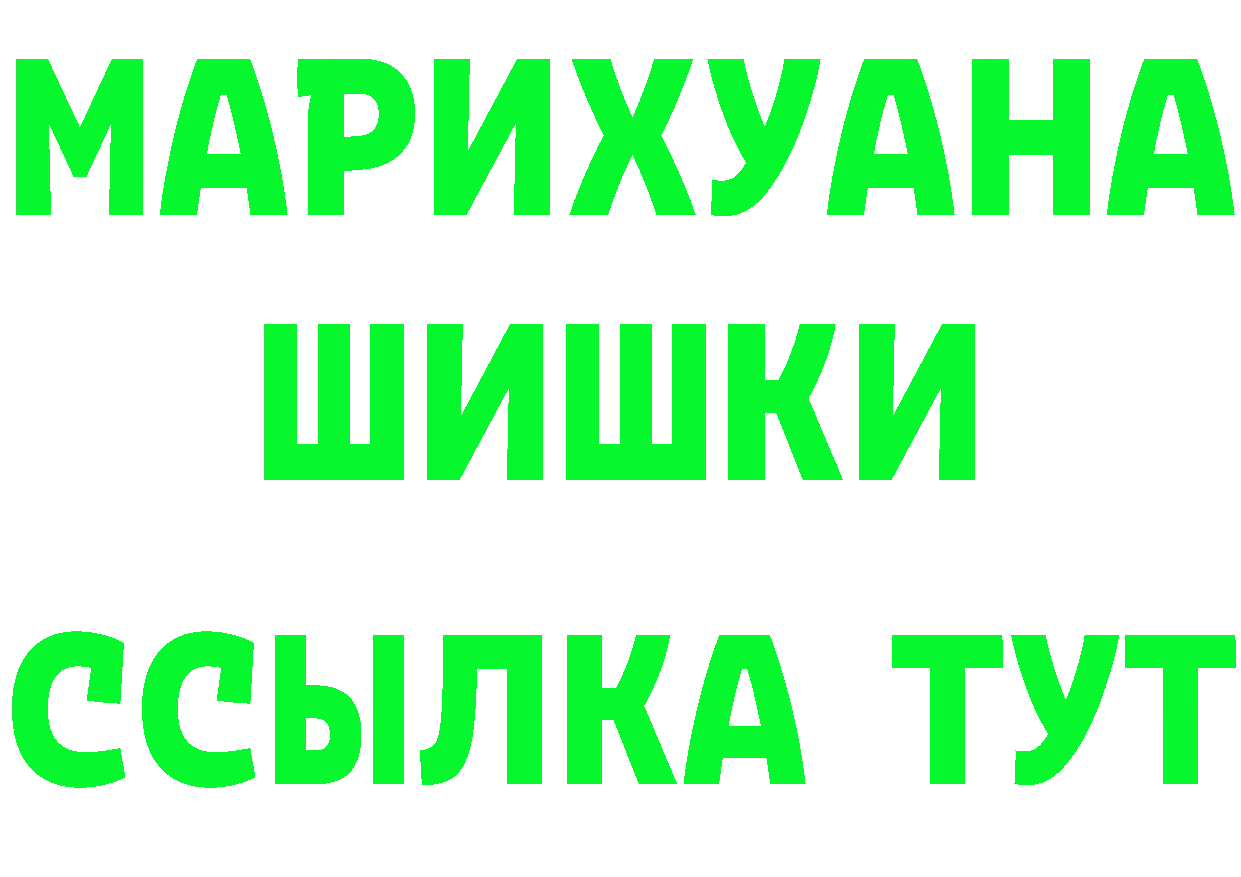 МАРИХУАНА
ШИШКИ
ССЫЛКА ТУТ